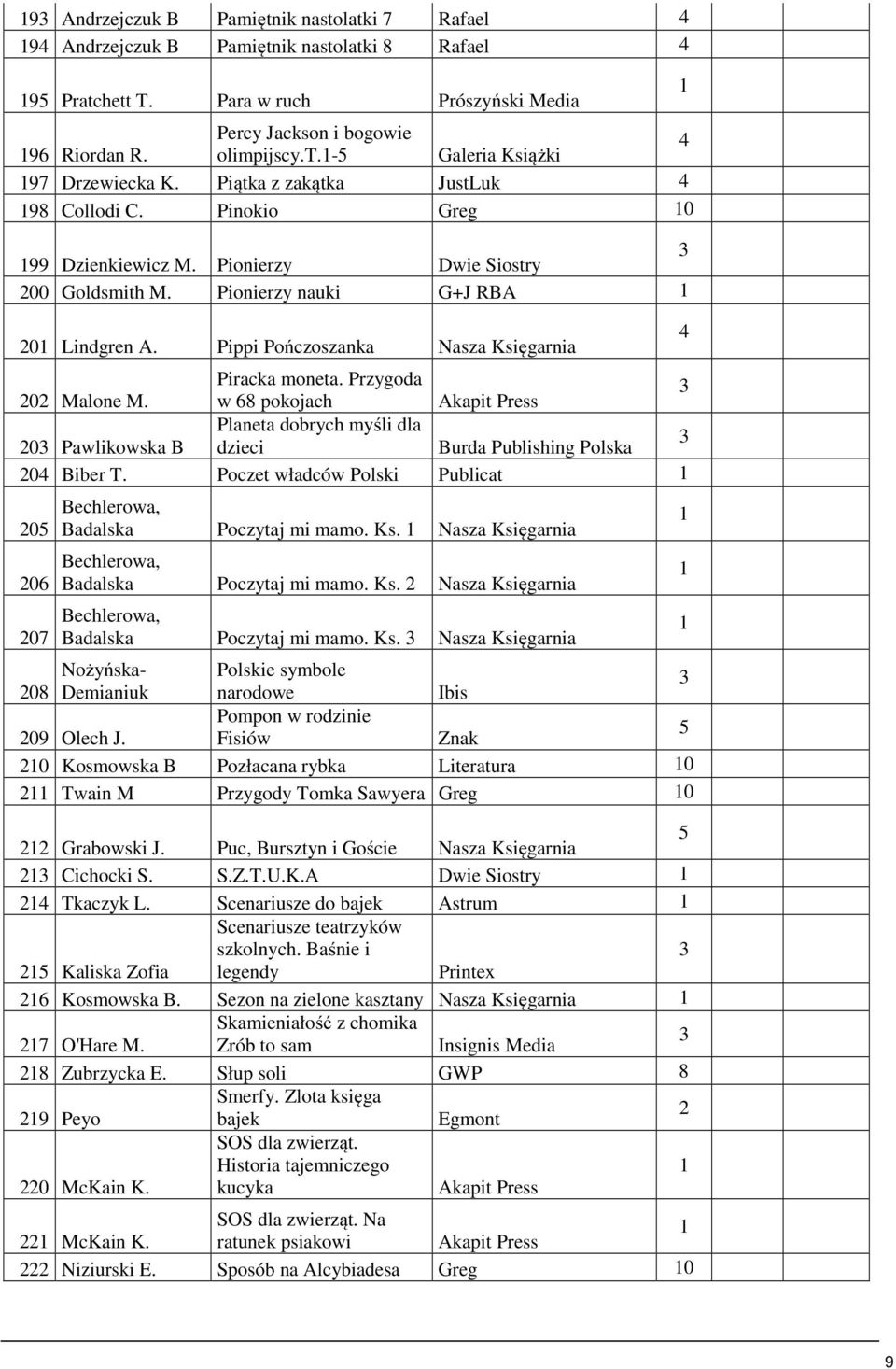 | 193 | Andrzejczuk B | Pamiętnik nastolatki 7 | Rafael | 4 |
|---|---|---|---|---|
| 194 | Andrzejczuk B | Pamiętnik nastolatki 8 | Rafael | 4 |
| 195 | Pratchett T. | Para w ruch | Prószyński Media | 1 |
| 196 | Riordan R. | Percy Jackson i bogowie olimpijscy.t.1-5 | Galeria Książki | 4 |
| 197 | Drzewiecka K. | Piątka z zakątka | JustLuk | 4 |
| 198 | Collodi C. | Pinokio | Greg | 10 |
| 199 | Dzienkiewicz M. | Pionierzy | Dwie Siostry | 3 |
| 200 | Goldsmith M. | Pionierzy nauki | G+J RBA | 1 |
| 201 | Lindgren A. | Pippi Pończoszanka | Nasza Księgarnia | 4 |
| 202 | Malone M. | Piracka moneta. Przygoda w 68 pokojach | Akapit Press | 3 |
| 203 | Pawlikowska B | Planeta dobrych myśli dla dzieci | Burda Publishing Polska | 3 |
| 204 | Biber T. | Poczet władców Polski | Publicat | 1 |
| 205 | Bechlerowa, Badalska | Poczytaj mi mamo. Ks. 1 | Nasza Księgarnia | 1 |
| 206 | Bechlerowa, Badalska | Poczytaj mi mamo. Ks. 2 | Nasza Księgarnia | 1 |
| 207 | Bechlerowa, Badalska | Poczytaj mi mamo. Ks. 3 | Nasza Księgarnia | 1 |
| 208 | Nożyńska-Demianiuk | Polskie symbole narodowe | Ibis | 3 |
| 209 | Olech J. | Pompon w rodzinie Fisiów | Znak | 5 |
| 210 | Kosmowska B | Pozłacana rybka | Literatura | 10 |
| 211 | Twain M | Przygody Tomka Sawyera | Greg | 10 |
| 212 | Grabowski J. | Puc, Bursztyn i Goście | Nasza Księgarnia | 5 |
| 213 | Cichocki S. | S.Z.T.U.K.A | Dwie Siostry | 1 |
| 214 | Tkaczyk L. | Scenariusze do bajek | Astrum | 1 |
| 215 | Kaliska Zofia | Scenariusze teatrzyków szkolnych. Baśnie i legendy | Printex | 3 |
| 216 | Kosmowska B. | Sezon na zielone kasztany | Nasza Księgarnia | 1 |
| 217 | O'Hare M. | Skamieniałość z chomika Zrób to sam | Insignis Media | 3 |
| 218 | Zubrzycka E. | Słup soli | GWP | 8 |
| 219 | Peyo | Smerfy. Zlota księga bajek | Egmont | 2 |
| 220 | McKain K. | SOS dla zwierząt. Historia tajemniczego kucyka | Akapit Press | 1 |
| 221 | McKain K. | SOS dla zwierząt. Na ratunek psiakowi | Akapit Press | 1 |
| 222 | Niziurski E. | Sposób na Alcybiadesa | Greg | 10 |

9